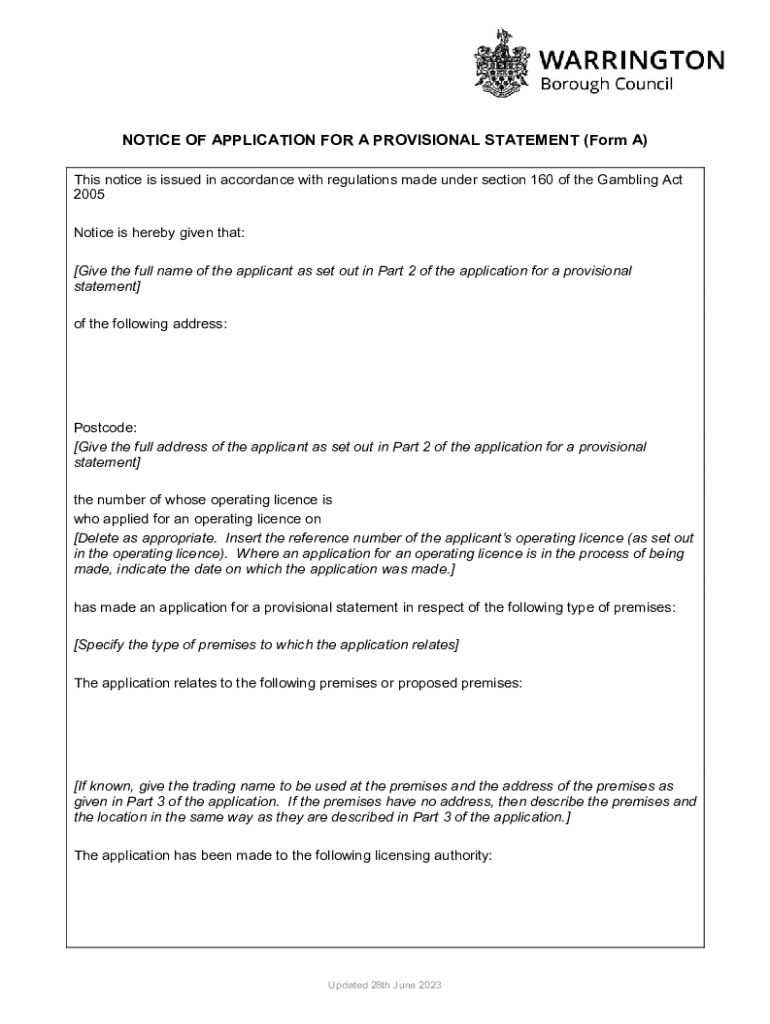 WARRINGTON
Borough Council

NOTICE OF APPLICATION FOR A PROVISIONAL STATEMENT (Form A)

This notice is issued in accordance with regulations made under section 160 of the Gambling Act 2005

Notice is hereby given that:

[Give the full name of the applicant as set out in Part 2 of the application for a provisional statement]

of the following address:

Postcode:
[Give the full address of the applicant as set out in Part 2 of the application for a provisional statement]

the number of whose operating licence is
who applied for an operating licence on
[Delete as appropriate. Insert the reference number of the applicant's operating licence (as set out in the operating licence). Where an application for an operating licence is in the process of being made, indicate the date on which the application was made.]

has made an application for a provisional statement in respect of the following type of premises:

[Specify the type of premises to which the application relates]

The application relates to the following premises or proposed premises:

[If known, give the trading name to be used at the premises and the address of the premises as given in Part 3 of the application. If the premises have no address, then describe the premises and the location in the same way as they are described in Part 3 of the application.]

The application has been made to the following licensing authority:

Updated 28th June 2023